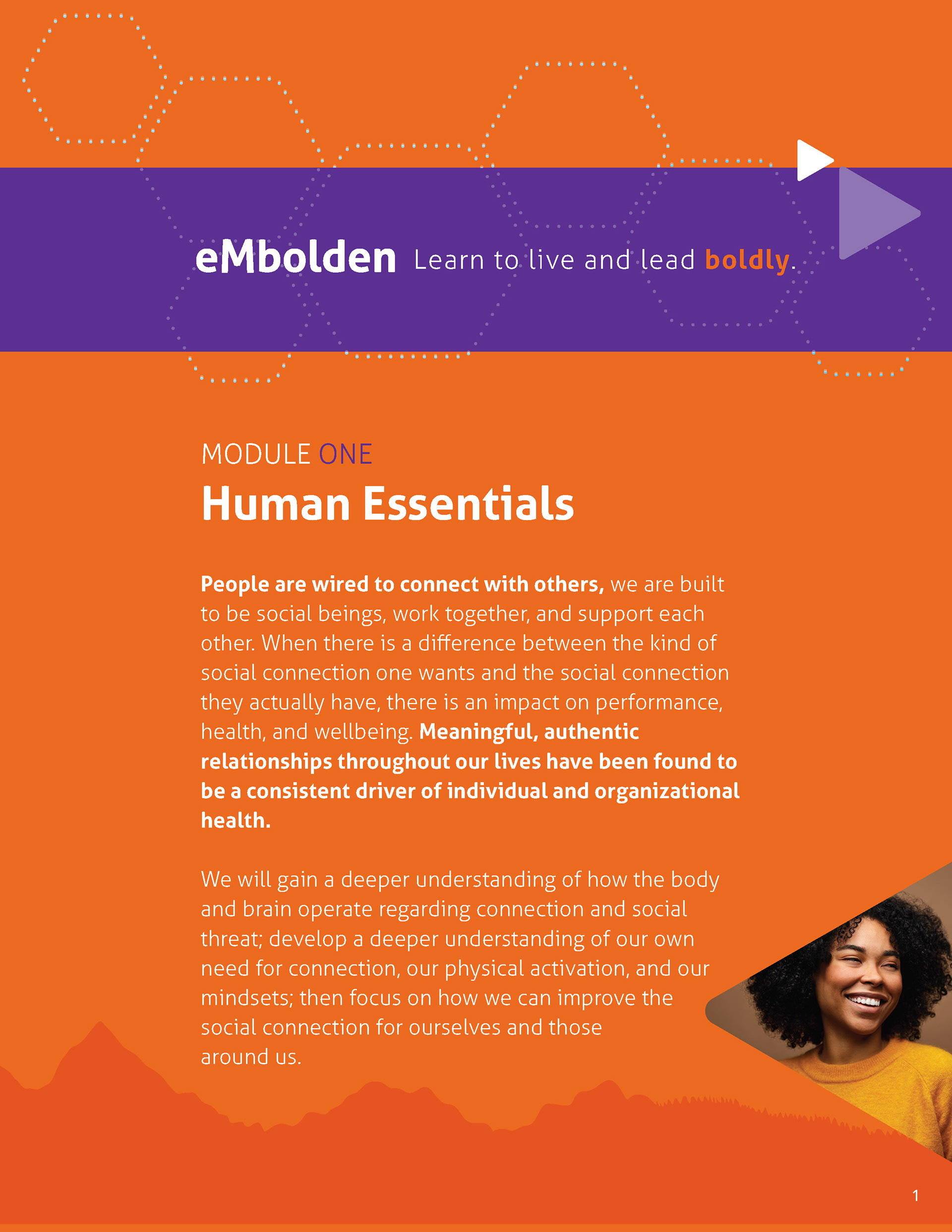 eMbolden Learn to live and lead boldly.

MODULE ONE
Human Essentials

People are wired to connect with others, we are built to be social beings, work together, and support each other. When there is a difference between the kind of social connection one wants and the social connection they actually have, there is an impact on performance, health, and wellbeing. Meaningful, authentic relationships throughout our lives have been found to be a consistent driver of individual and organizational health.

We will gain a deeper understanding of how the body and brain operate regarding connection and social threat; develop a deeper understanding of our own need for connection, our physical activation, and our mindsets; then focus on how we can improve the social connection for ourselves and those around us.

1